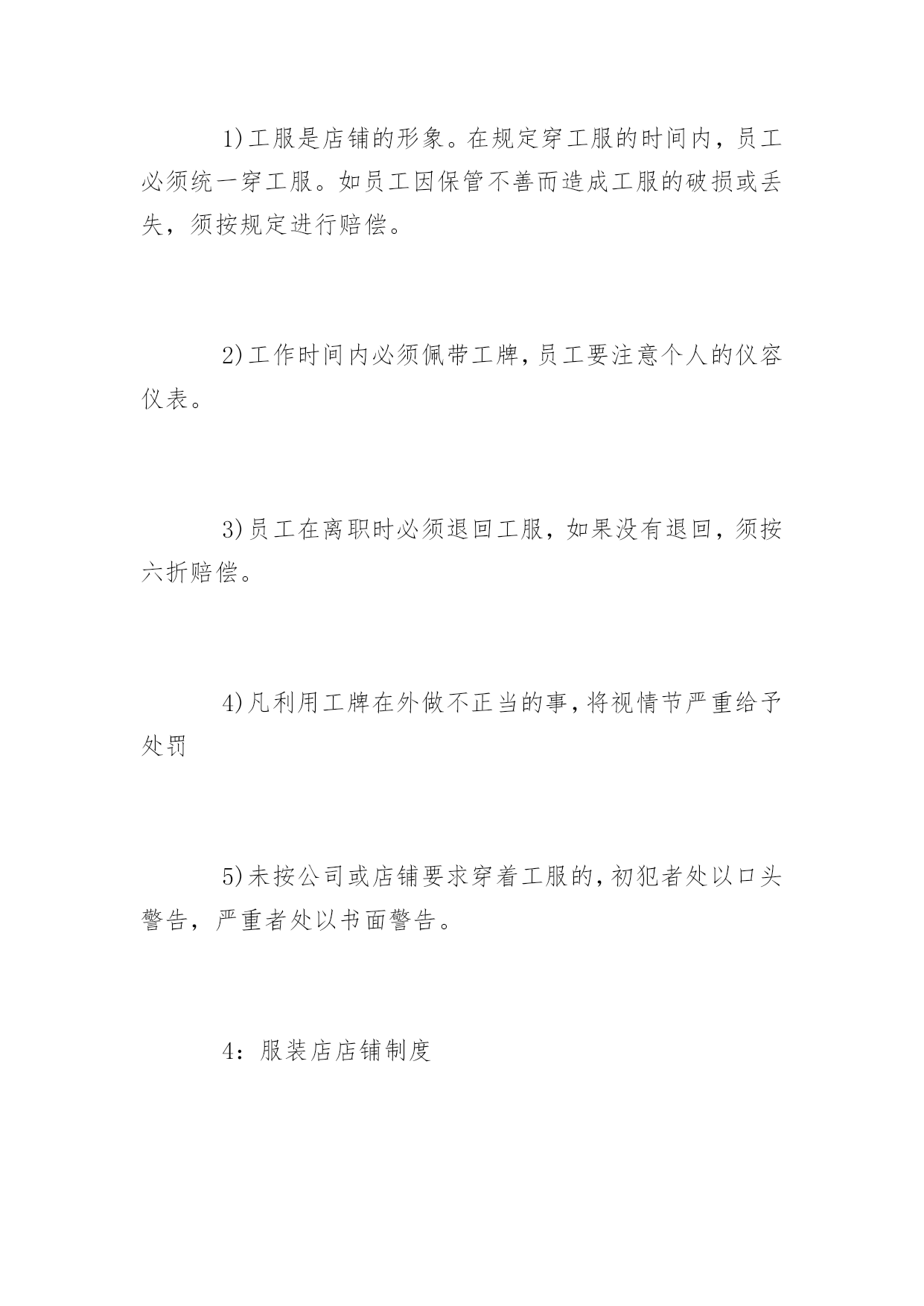 1)工服是店铺的形象。在规定穿工服的时间内，员工必须统一穿工服。如员工因保管不善而造成工服的破损或丢失，须按规定进行赔偿。

2)工作时间内必须佩带工牌，员工要注意个人的仪容仪表。

3)员工在离职时必须退回工服，如果没有退回，须按六折赔偿。

4)凡利用工牌在外做不正当的事，将视情节严重给予处罚

5)未按公司或店铺要求穿着工服的，初犯者处以口头警告，严重者处以书面警告。

4：服装店店铺制度